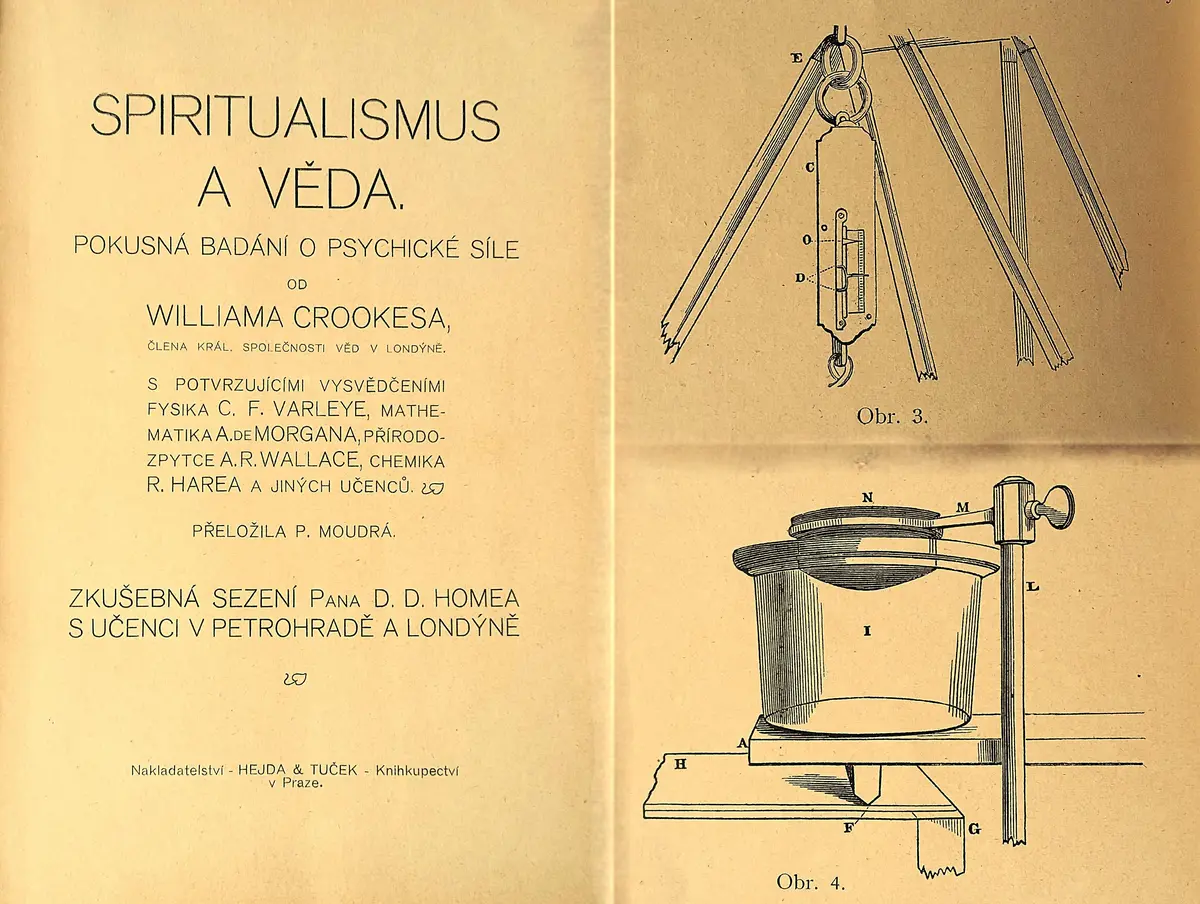 SPIRITUALISMUS
A VĚDA.

POKUSNÁ BADÁNÍ O PSYCHICKÉ SÍLE

OD

WILLIAMA CROOKESA,

ČLENA KRÁL. SPOLEČNOSTI VĚD V LONDÝNĚ.

S POTVRZUJÍCÍMI VYSVĚDČENÍMI FYSIKA C. F. VARLEYE, MATHEMATIKA A. DE MORGANA, PŘÍRODOZPYTCE A. R. WALLACE, CHEMIKA R. HAREA A JINÝCH UČENCŮ.

PŘELOŽILA P. MOUDRÁ.

ZKUŠEBNÁ SEZENÍ PANA D. D. HOMEA S UČENCI V PETROHRADĚ A LONDÝNĚ

Nakladatelství - HEJDA & TUČEK - Knihkupectví v Praze.

E
C
O
D

Obr. 3.

N
M
L
I
A
H
F
G

Obr. 4.